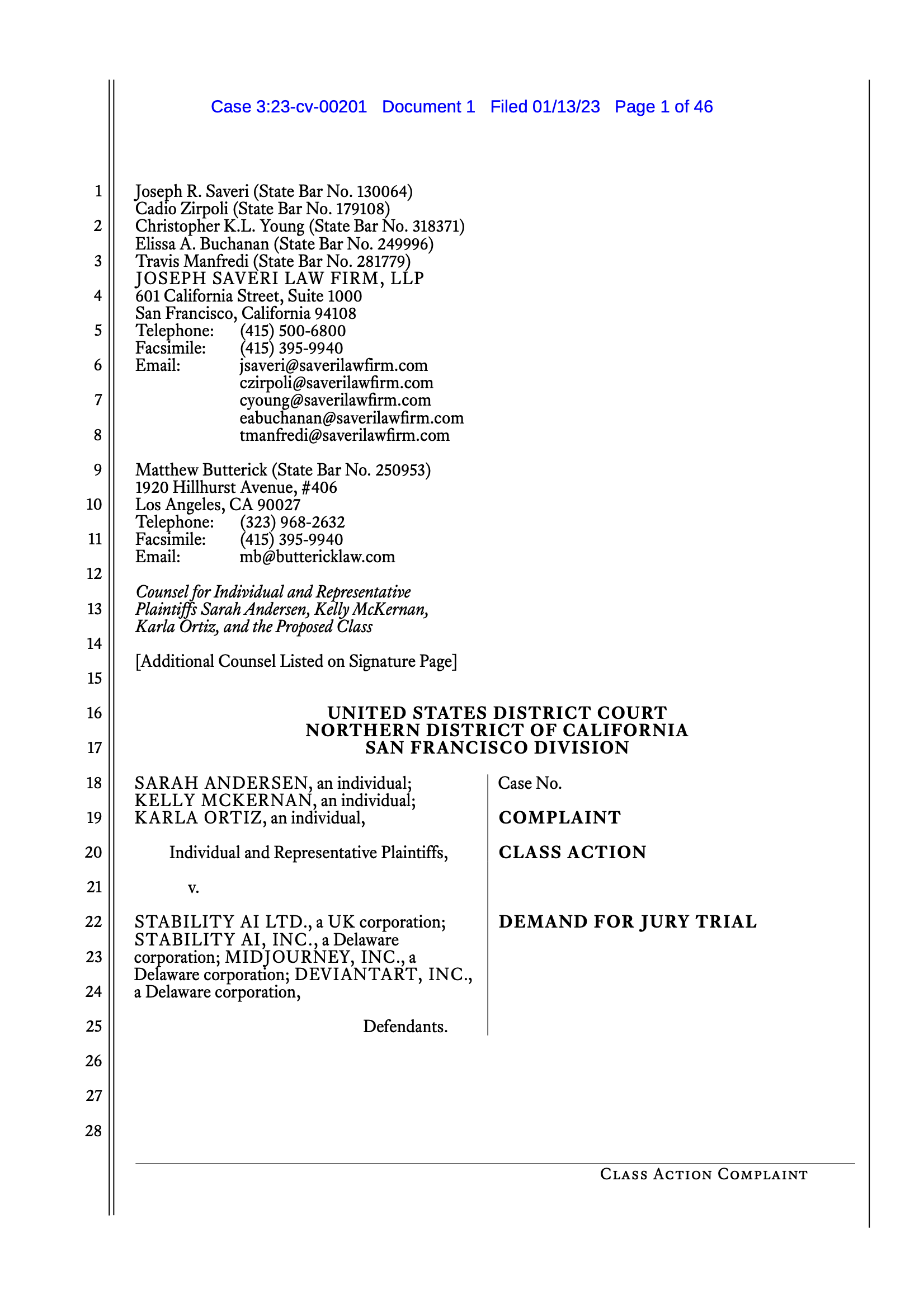 Case 3:23-cv-00201 Document 1 Filed 01/13/23 Page 1 of 46

1
2
3
4
5
6
7
8
9
10
11
12
13
14
15
16
17
18
19
20
21
22
23
24
25
26
27
28

Joseph R. Saveri (State Bar No. 130064)
Cadio Zirpoli (State Bar No. 179108)
Christopher K.L. Young (State Bar No. 318371)
Elissa A. Buchanan (State Bar No. 249996)
Travis Manfredi (State Bar No. 281779)
JOSEPH SAVERI LAW FIRM, LLP
601 California Street, Suite 1000
San Francisco, California 94108
Telephone: (415) 500-6800
Facsimile: (415) 395-9940
Email: jsaveri@saverilawfirm.com
czirpoli@saverilawfirm.com
cyoung@saverilawfirm.com
eabuchanan@saverilawfirm.com
tmanfredi@saverilawfirm.com

Matthew Butterick (State Bar No. 250953)
1920 Hillhurst Avenue, #406
Los Angeles, CA 90027
Telephone: (323) 968-2632
Facsimile: (415) 395-9940
Email: mb@buttericklaw.com

Counsel for Individual and Representative Plaintiffs Sarah Andersen, Kelly McKernan, Karla Ortiz, and the Proposed Class

[Additional Counsel Listed on Signature Page]

UNITED STATES DISTRICT COURT
NORTHERN DISTRICT OF CALIFORNIA
SAN FRANCISCO DIVISION

SARAH ANDERSEN, an individual; KELLY MCKERNAN, an individual; KARLA ORTIZ, an individual,

Individual and Representative Plaintiffs,

v.

STABILITY AI LTD., a UK corporation; STABILITY AI, INC., a Delaware corporation; MIDJOURNEY, INC., a Delaware corporation; DEVIANTART, INC., a Delaware corporation,

Defendants.

Case No.

COMPLAINT

CLASS ACTION

DEMAND FOR JURY TRIAL

CLASS ACTION COMPLAINT